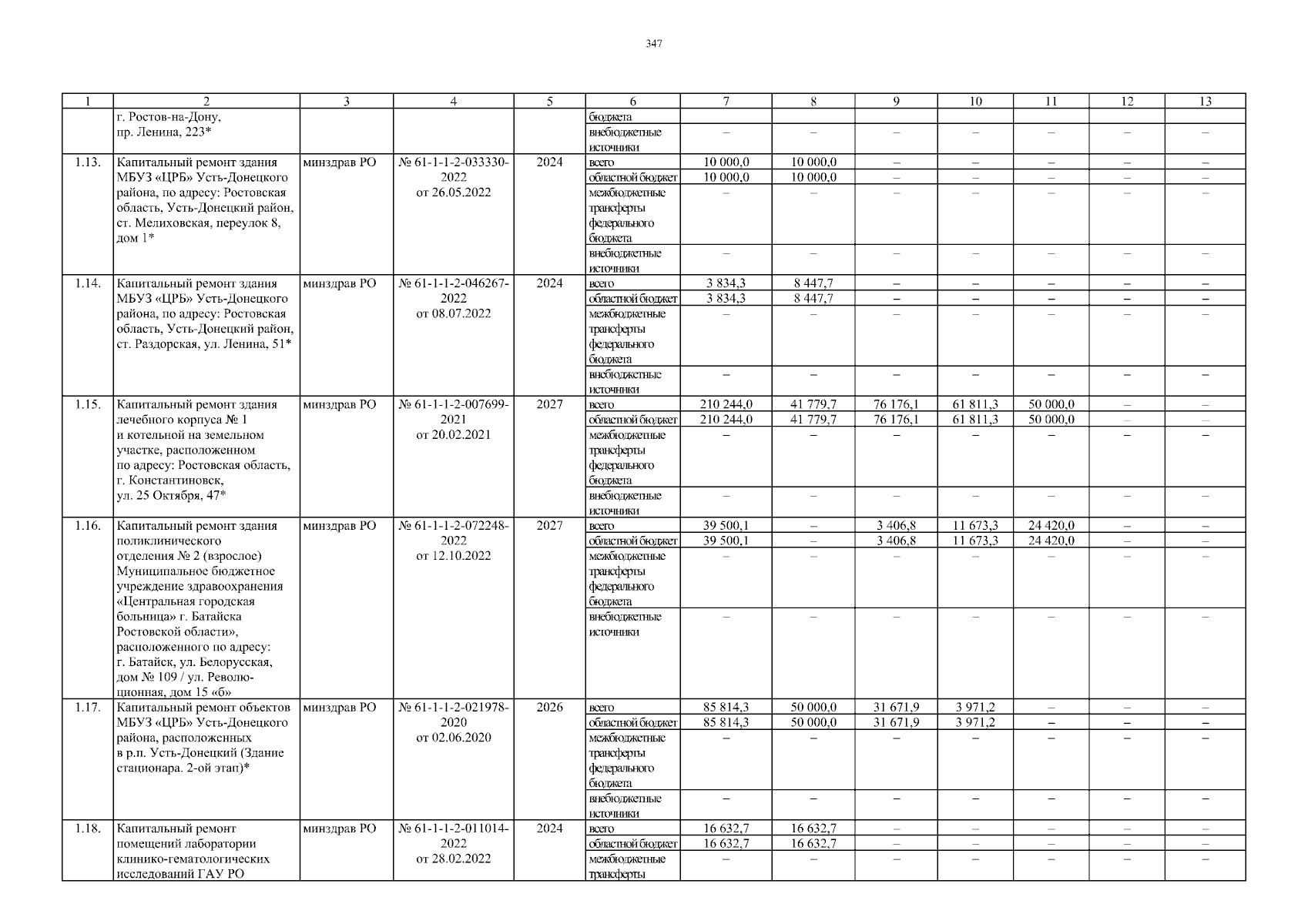 347

| 1 | 2 | 3 | 4 | 5 | 6 | 7 | 8 | 9 | 10 | 11 | 12 | 13 |
|---|---|---|---|---|---|---|---|---|---|---|---|---|
| | г. Ростов-на-Дону, пр. Ленина, 223* | | | | бюджета | | | | | | | |
| | | | | | внебюджетные источники | – | – | – | – | – | – | – |
| 1.13. | Капитальный ремонт здания МБУЗ «ЦРБ» Усть-Донецкого района, по адресу: Ростовская область, Усть-Донецкий район, ст. Мелиховская, переулок 8, дом 1* | минздрав РО | № 61-1-1-2-033330-2022 от 26.05.2022 | 2024 | всего | 10 000,0 | 10 000,0 | – | – | – | – | – |
| | | | | | областной бюджет | 10 000,0 | 10 000,0 | – | – | – | – | – |
| | | | | | межбюджетные трансферты федерального бюджета | – | – | – | – | – | – | – |
| | | | | | внебюджетные источники | – | – | – | – | – | – | – |
| 1.14. | Капитальный ремонт здания МБУЗ «ЦРБ» Усть-Донецкого района, по адресу: Ростовская область, Усть-Донецкий район, ст. Раздорская, ул. Ленина, 51* | минздрав РО | № 61-1-1-2-046267-2022 от 08.07.2022 | 2024 | всего | 3 834,3 | 8 447,7 | – | – | – | – | – |
| | | | | | областной бюджет | 3 834,3 | 8 447,7 | – | – | – | – | – |
| | | | | | межбюджетные трансферты федерального бюджета | – | – | – | – | – | – | – |
| | | | | | внебюджетные источники | – | – | – | – | – | – | – |
| 1.15. | Капитальный ремонт здания лечебного корпуса № 1 и котельной на земельном участке, расположенном по адресу: Ростовская область, г. Константиновск, ул. 25 Октября, 47* | минздрав РО | № 61-1-1-2-007699-2021 от 20.02.2021 | 2027 | всего | 210 244,0 | 41 779,7 | 76 176,1 | 61 811,3 | 50 000,0 | – | – |
| | | | | | областной бюджет | 210 244,0 | 41 779,7 | 76 176,1 | 61 811,3 | 50 000,0 | – | – |
| | | | | | межбюджетные трансферты федерального бюджета | – | – | – | – | – | – | – |
| | | | | | внебюджетные источники | – | – | – | – | – | – | – |
| 1.16. | Капитальный ремонт здания поликлинического отделения № 2 (взрослое) Муниципальное бюджетное учреждение здравоохранения «Центральная городская больница» г. Батайска Ростовской области», расположенного по адресу: г. Батайск, ул. Белорусская, дом № 109 / ул. Революционная, дом 15 «б» | минздрав РО | № 61-1-1-2-072248-2022 от 12.10.2022 | 2027 | всего | 39 500,1 | – | 3 406,8 | 11 673,3 | 24 420,0 | – | – |
| | | | | | областной бюджет | 39 500,1 | – | 3 406,8 | 11 673,3 | 24 420,0 | – | – |
| | | | | | межбюджетные трансферты федерального бюджета | – | – | – | – | – | – | – |
| | | | | | внебюджетные источники | – | – | – | – | – | – | – |
| 1.17. | Капитальный ремонт объектов МБУЗ «ЦРБ» Усть-Донецкого района, расположенных в р.п. Усть-Донецкий (Здание стационара. 2-ой этап)* | минздрав РО | № 61-1-1-2-021978-2020 от 02.06.2020 | 2026 | всего | 85 814,3 | 50 000,0 | 31 671,9 | 3 971,2 | – | – | – |
| | | | | | областной бюджет | 85 814,3 | 50 000,0 | 31 671,9 | 3 971,2 | – | – | – |
| | | | | | межбюджетные трансферты федерального бюджета | – | – | – | – | – | – | – |
| | | | | | внебюджетные источники | – | – | – | – | – | – | – |
| 1.18. | Капитальный ремонт помещений лаборатории клинико-гематологических исследований ГАУ РО | минздрав РО | № 61-1-1-2-011014-2022 от 28.02.2022 | 2024 | всего | 16 632,7 | 16 632,7 | – | – | – | – | – |
| | | | | | областной бюджет | 16 632,7 | 16 632,7 | – | – | – | – | – |
| | | | | | межбюджетные трансферты | – | – | – | – | – | – | – |